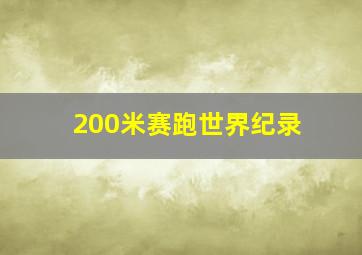 200米赛跑世界纪录